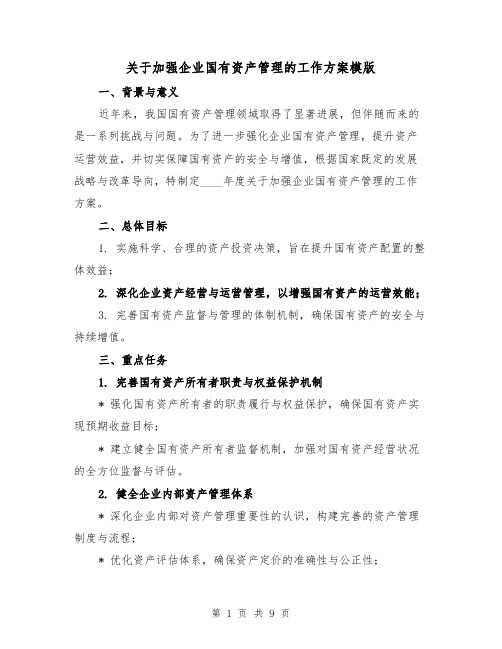 关于加强企业国有资产管理的工作方案模版

一、背景与意义

近年来，我国国有资产管理领域取得了显著进展，但伴随而来的是一系列挑战与问题。为了进一步强化企业国有资产管理，提升资产运营效益，并切实保障国有资产的安全与增值，根据国家既定的发展战略与改革导向，特制定____年度关于加强企业国有资产管理的工作方案。

二、总体目标

1. 实施科学、合理的资产投资决策，旨在提升国有资产配置的整体效益；

2. 深化企业资产经营与运营管理，以增强国有资产的运营效能；

3. 完善国有资产监督与管理的体制机制，确保国有资产的安全与持续增值。

三、重点任务

1. 完善国有资产所有者职责与权益保护机制

* 强化国有资产所有者的职责履行与权益保护，确保国有资产实现预期收益目标；

* 建立健全国有资产所有者监督机制，加强对国有资产经营状况的全方位监督与评估。

2. 健全企业内部资产管理体系

* 深化企业内部对资产管理重要性的认识，构建完善的资产管理制度与流程；

* 优化资产评估体系，确保资产定价的准确性与公正性；

第 1 页 共 9 页